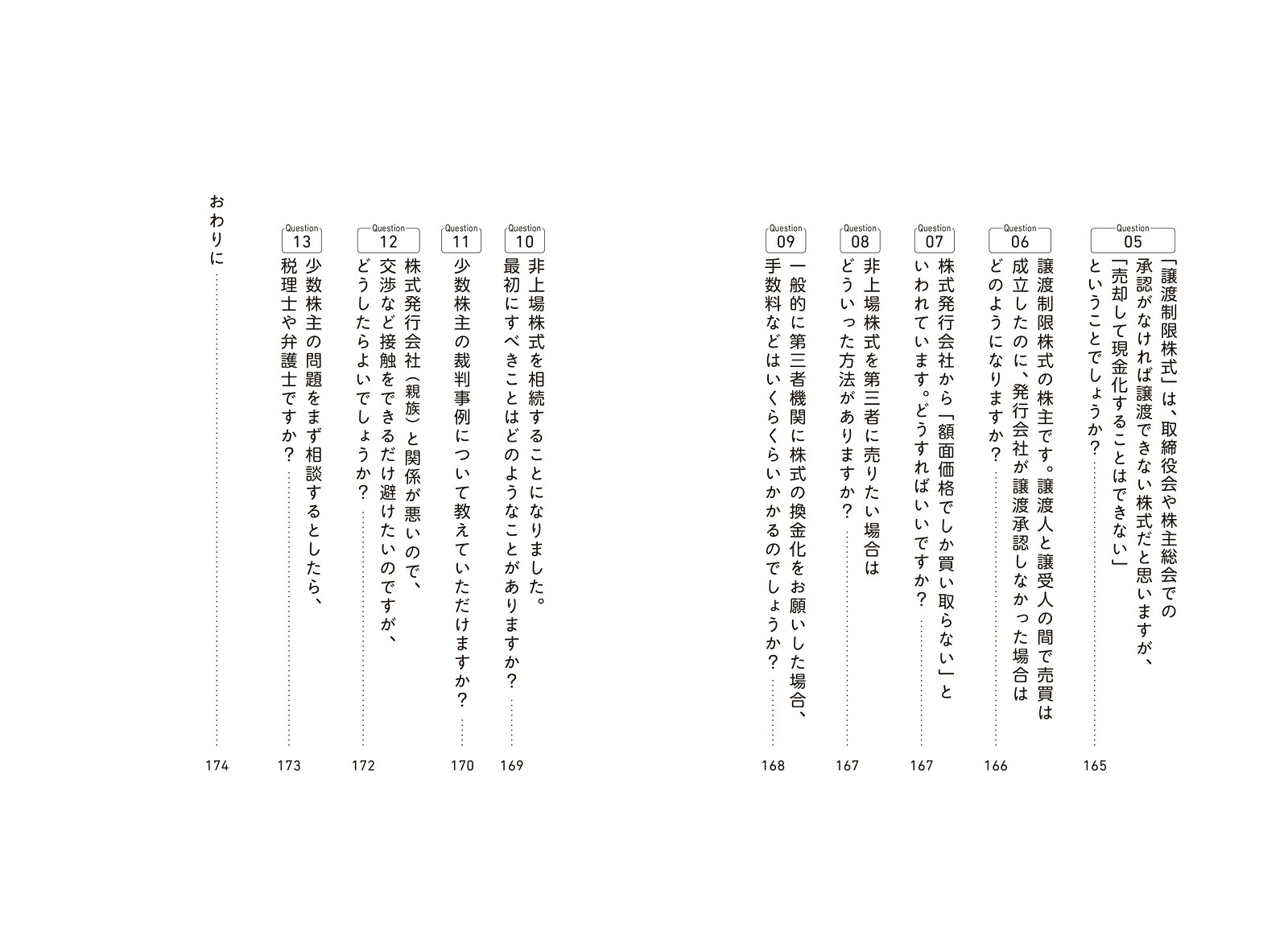 Question 05
「譲渡制限株式」は、取締役会や株主総会での承認がなければ譲渡できない株式だと思いますが、「売却して現金化することはできない」ということでしょうか？ …… 165

Question 06
譲渡制限株式の株主です。譲渡人と譲受人の間で売買は成立したのに、発行会社が譲渡承認しなかった場合はどのようになりますか？ …… 166

Question 07
株式発行会社から「額面価格でしか買い取らない」といわれています。どうすればいいですか？ …… 167

Question 08
非上場株式を第三者に売りたい場合はどういった方法がありますか？ …… 167

Question 09
一般的に第三者機関に株式の換金化をお願いした場合、手数料などはいくらくらいかかるのでしょうか？ …… 168

Question 10
非上場株式を相続することになりました。最初にすべきことはどのようなことがありますか？ …… 169

Question 11
少数株主の裁判事例について教えていただけますか？ …… 170

Question 12
株式発行会社（親族）と関係が悪いので、交渉など接触をできるだけ避けたいのですが、どうしたらよいでしょうか？ …… 172

Question 13
少数株主の問題をまず相談するとしたら、税理士や弁護士ですか？ …… 173

おわりに …… 174